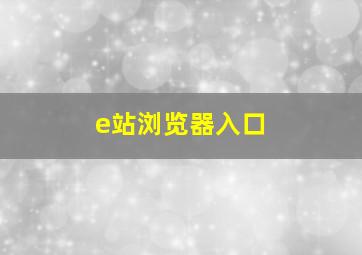 e站浏览器入口